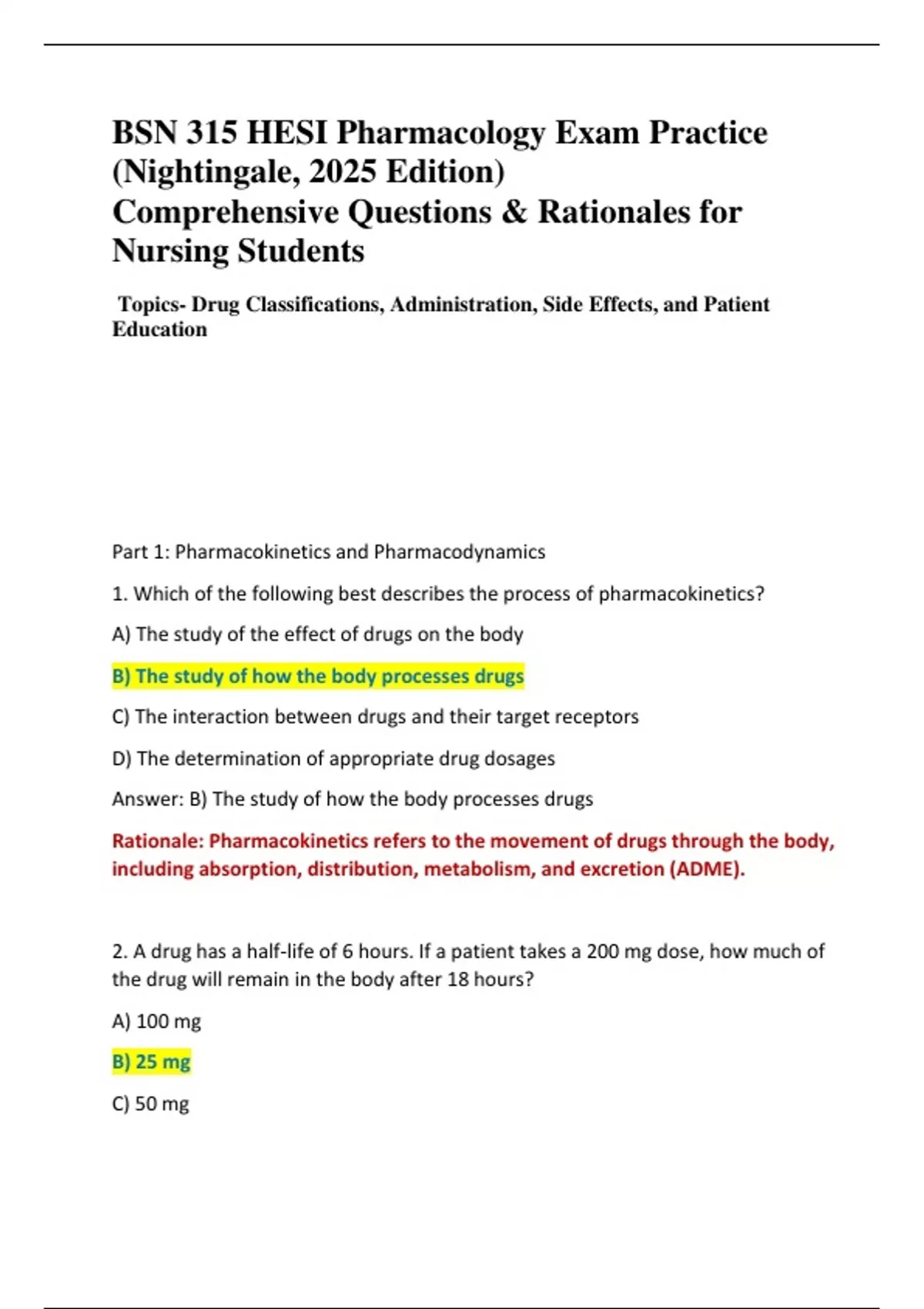 BSN 315 HESI Pharmacology Exam Practice (Nightingale, 2025 Edition)
Comprehensive Questions & Rationales for Nursing Students

Topics- Drug Classifications, Administration, Side Effects, and Patient Education

Part 1: Pharmacokinetics and Pharmacodynamics

1. Which of the following best describes the process of pharmacokinetics?

A) The study of the effect of drugs on the body

B) The study of how the body processes drugs

C) The interaction between drugs and their target receptors

D) The determination of appropriate drug dosages

Answer: B) The study of how the body processes drugs

Rationale: Pharmacokinetics refers to the movement of drugs through the body, including absorption, distribution, metabolism, and excretion (ADME).

2. A drug has a half-life of 6 hours. If a patient takes a 200 mg dose, how much of the drug will remain in the body after 18 hours?

A) 100 mg

B) 25 mg

C) 50 mg